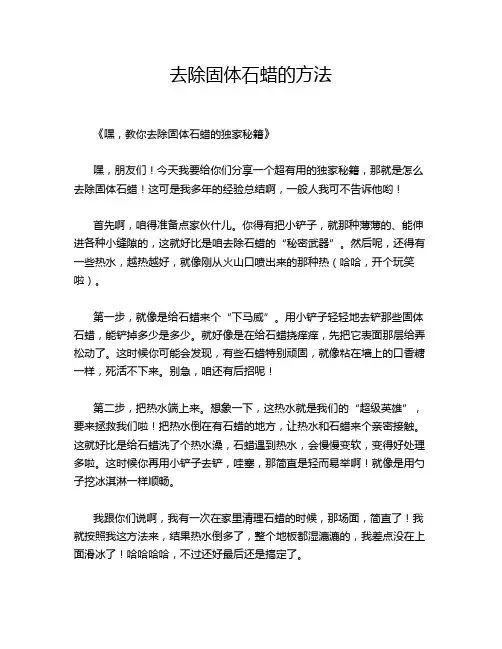 去除固体石蜡的方法

《嘿，教你去除固体石蜡的独家秘籍》

嘿，朋友们！今天我要给你们分享一个超有用的独家秘籍，那就是怎么去除固体石蜡！这可是我多年的经验总结啊，一般人我可不告诉他哟！

首先啊，咱得准备点家伙什儿。你得有把小铲子，就那种薄薄的、能伸进各种小缝隙的，这就好比是咱去除石蜡的“秘密武器”。然后呢，还得有一些热水，越热越好，就像刚从火山口喷出来的那种热（哈哈，开个玩笑啦）。

第一步，就像是给石蜡来个“下马威”。用小铲子轻轻地去铲那些固体石蜡，能铲掉多少是多少。就好像是在给石蜡挠痒痒，先把它表面那层给弄松动了。这时候你可能会发现，有些石蜡特别顽固，就像粘在墙上的口香糖一样，死活不下来。别急，咱还有后招呢！

第二步，把热水端上来。想象一下，这热水就是我们的“超级英雄”，要来拯救我们啦！把热水倒在有石蜡的地方，让热水和石蜡来个亲密接触。这就好比是给石蜡洗了个热水澡，石蜡遇到热水，会慢慢变软，变得好处理多啦。这时候你再用小铲子去铲，哇塞，那简直是轻而易举啊！就像是用勺子挖冰淇淋一样顺畅。

我跟你们说啊，我有一次在家里清理石蜡的时候，那场面，简直了！我就按照我这方法来，结果热水倒多了，整个地板都湿漉漉的，我差点没在上面滑冰了！哈哈哈哈，不过还好最后还是搞定了。